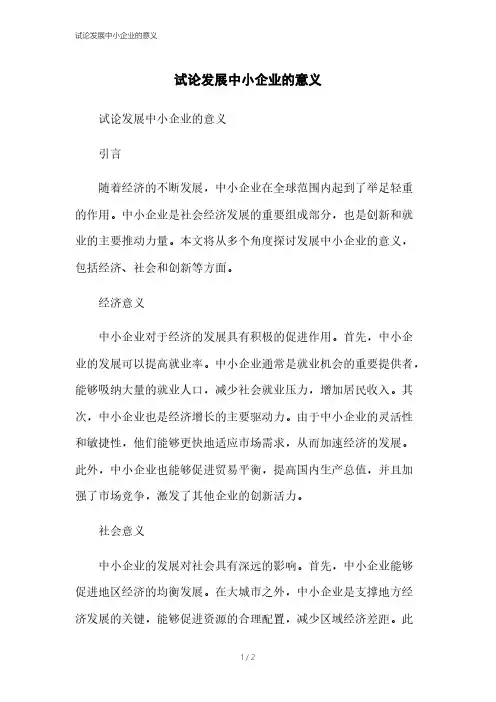 试论发展中小企业的意义

试论发展中小企业的意义

试论发展中小企业的意义

引言

随着经济的不断发展，中小企业在全球范围内起到了举足轻重的作用。中小企业是社会经济发展的重要组成部分，也是创新和就业的主要推动力量。本文将从多个角度探讨发展中小企业的意义，包括经济、社会和创新等方面。

经济意义

中小企业对于经济的发展具有积极的促进作用。首先，中小企业的发展可以提高就业率。中小企业通常是就业机会的重要提供者，能够吸纳大量的就业人口，减少社会就业压力，增加居民收入。其次，中小企业也是经济增长的主要驱动力。由于中小企业的灵活性和敏捷性，他们能够更快地适应市场需求，从而加速经济的发展。此外，中小企业也能够促进贸易平衡，提高国内生产总值，并且加强了市场竞争，激发了其他企业的创新活力。

社会意义

中小企业的发展对社会具有深远的影响。首先，中小企业能够促进地区经济的均衡发展。在大城市之外，中小企业是支撑地方经济发展的关键，能够促进资源的合理配置，减少区域经济差距。此

1 / 2